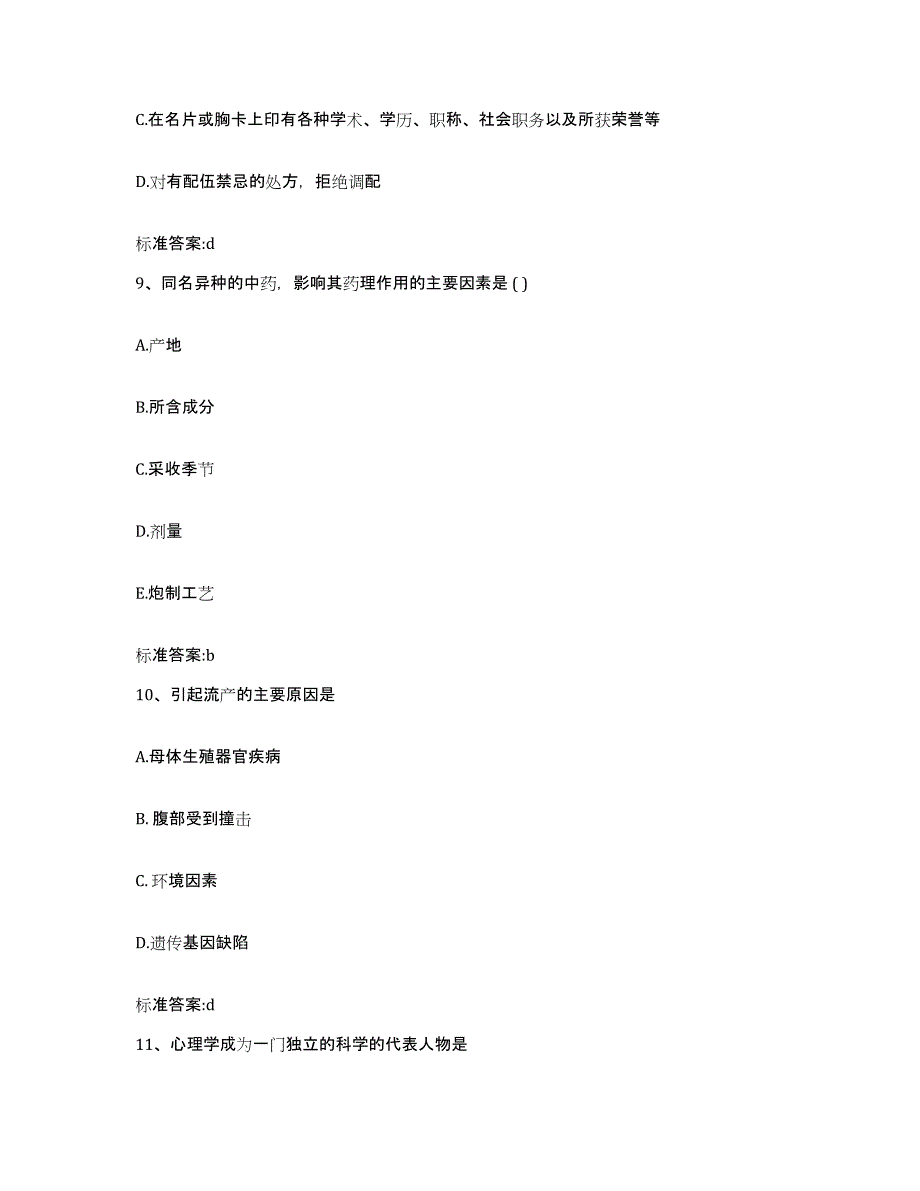 C.在名片或胸卡上印有各种学术、学历、职称、社会职务以及所获荣誉等

D.对有配伍禁忌的处方，拒绝调配

标准答案:d

9、同名异种的中药，影响其药理作用的主要因素是 ( )

A.产地

B.所含成分

C.采收季节

D.剂量

E.炮制工艺

标准答案:b

10、引起流产的主要原因是

A.母体生殖器官疾病

B. 腹部受到撞击

C. 环境因素

D.遗传基因缺陷

标准答案:d

11、心理学成为一门独立的科学的代表人物是